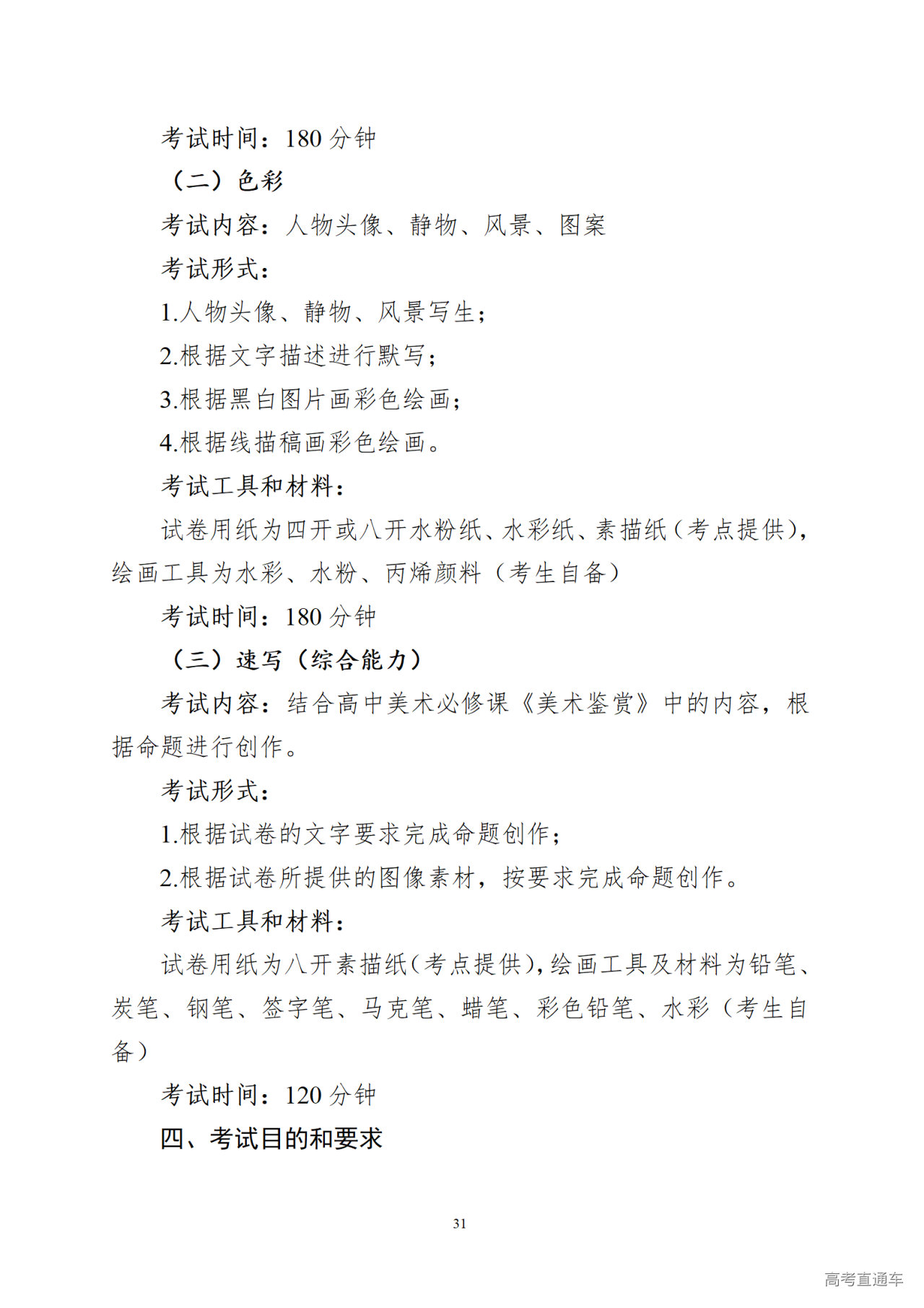 考试时间：180 分钟

（二）色彩

考试内容：人物头像、静物、风景、图案

考试形式：

1.人物头像、静物、风景写生；

2.根据文字描述进行默写；

3.根据黑白图片画彩色绘画；

4.根据线描稿画彩色绘画。

考试工具和材料：

试卷用纸为四开或八开水粉纸、水彩纸、素描纸（考点提供），绘画工具为水彩、水粉、丙烯颜料（考生自备）

考试时间：180 分钟

（三）速写（综合能力）

考试内容：结合高中美术必修课《美术鉴赏》中的内容，根据命题进行创作。

考试形式：

1.根据试卷的文字要求完成命题创作；

2.根据试卷所提供的图像素材，按要求完成命题创作。

考试工具和材料：

试卷用纸为八开素描纸（考点提供），绘画工具及材料为铅笔、炭笔、钢笔、签字笔、马克笔、蜡笔、彩色铅笔、水彩（考生自备）

考试时间：120 分钟

四、考试目的和要求

31

高考直通车